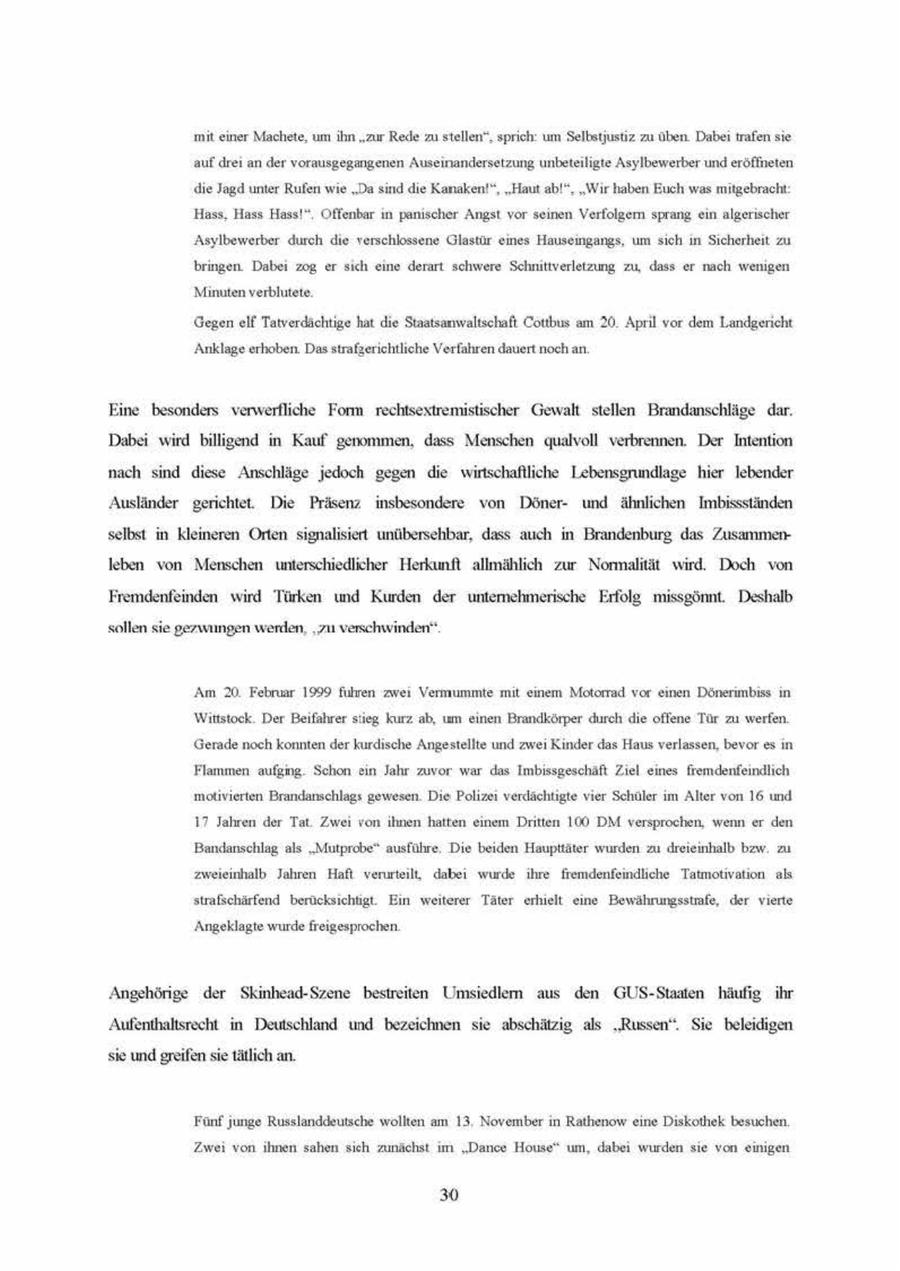 mit einer Machete, um ihn „zur Rede zu stellen“, sprich: um Selbstjustiz zu üben. Dabei trafen sie auf drei an der vorausgegangenen Auseinandersetzung unbeteiligte Asylbewerber und eröffneten die Jagd unter Rufen wie „Da sind die Kanaken!“, „Haut ab!“, „Wir haben Euch was mitgebracht: Hass, Hass Hass!“. Offenbar in panischer Angst vor seinen Verfolgern sprang ein algerischer Asylbewerber durch die verschlossene Glastür eines Hauseingangs, um sich in Sicherheit zu bringen. Dabei zog er sich eine derart schwere Schnittverletzung zu, dass er nach wenigen Minuten verblutete.

Gegen elf Tatverdächtige hat die Staatsanwaltschaft Cottbus am 20. April vor dem Landgericht Anklage erhoben. Das strafgerichtliche Verfahren dauert noch an.

Eine besonders verwerfliche Form rechtsextremistischer Gewalt stellen Brandanschläge dar. Dabei wird billigend in Kauf genommen, dass Menschen qualvoll verbrennen. Der Intention nach sind diese Anschläge jedoch gegen die wirtschaftliche Lebensgrundlage hier lebender Ausländer gerichtet. Die Präsenz insbesondere von Döner- und ähnlichen Imbissständen selbst in kleineren Orten signalisiert unübersehbar, dass auch in Brandenburg das Zusammenleben von Menschen unterschiedlicher Herkunft allmählich zur Normalität wird. Doch von Fremdenfeinden wird Türken und Kurden der unternehmerische Erfolg missgönnt. Deshalb sollen sie gezwungen werden, „zu verschwinden“.

Am 20. Februar 1999 fuhren zwei Vermummte mit einem Motorrad vor einen Dönerimbiss in Wittstock. Der Beifahrer stieg kurz ab, um einen Brandkörper durch die offene Tür zu werfen. Gerade noch konnten der kurdische Angestellte und zwei Kinder das Haus verlassen, bevor es in Flammen aufging. Schon ein Jahr zuvor war das Imbissgeschäft Ziel eines fremdenfeindlich motivierten Brandanschlags gewesen. Die Polizei verdächtigte vier Schüler im Alter von 16 und 17 Jahren der Tat. Zwei von ihnen hatten einem Dritten 100 DM versprochen, wenn er den Bandanschlag als „Mutprobe“ ausführe. Die beiden Haupttäter wurden zu dreieinhalb bzw. zu zweieinhalb Jahren Haft verurteilt, dabei wurde ihre fremdenfeindliche Tatmotivation als strafschärfend berücksichtigt. Ein weiterer Täter erhielt eine Bewährungsstrafe, der vierte Angeklagte wurde freigesprochen.

Angehörige der Skinhead-Szene bestreiten Umsiedlern aus den GUS-Staaten häufig ihr Aufenthaltsrecht in Deutschland und bezeichnen sie abschätzig als „Russen“. Sie beleidigen sie und greifen sie tätlich an.

Fünf junge Russlanddeutsche wollten am 13. November in Rathenow eine Diskothek besuchen. Zwei von ihnen sahen sich zunächst im „Dance House“ um, dabei wurden sie von einigen

30